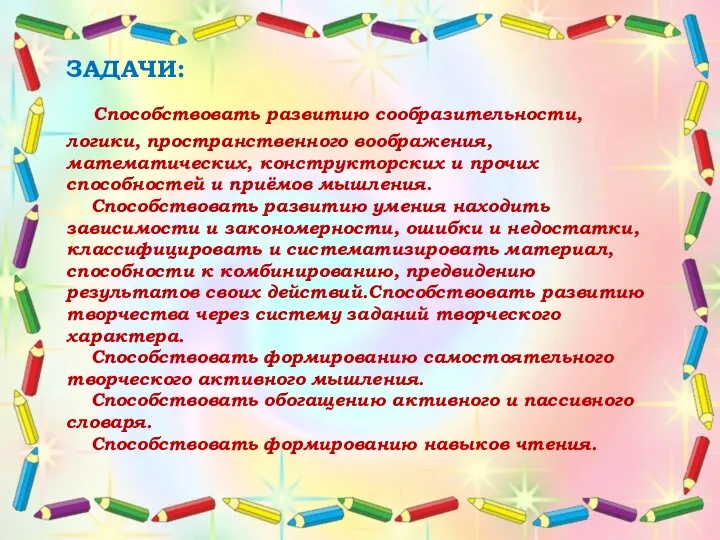 ЗАДАЧИ:

Способствовать развитию сообразительности, логики, пространственного воображения, математических, конструкторских и прочих способностей и приёмов мышления.

Способствовать развитию умения находить зависимости и закономерности, ошибки и недостатки, классифицировать и систематизировать материал, способности к комбинированию, предвидению результатов своих действий.Способствовать развитию творчества через систему заданий творческого характера.

Способствовать формированию самостоятельного творческого активного мышления.

Способствовать обогащению активного и пассивного словаря.

Способствовать формированию навыков чтения.